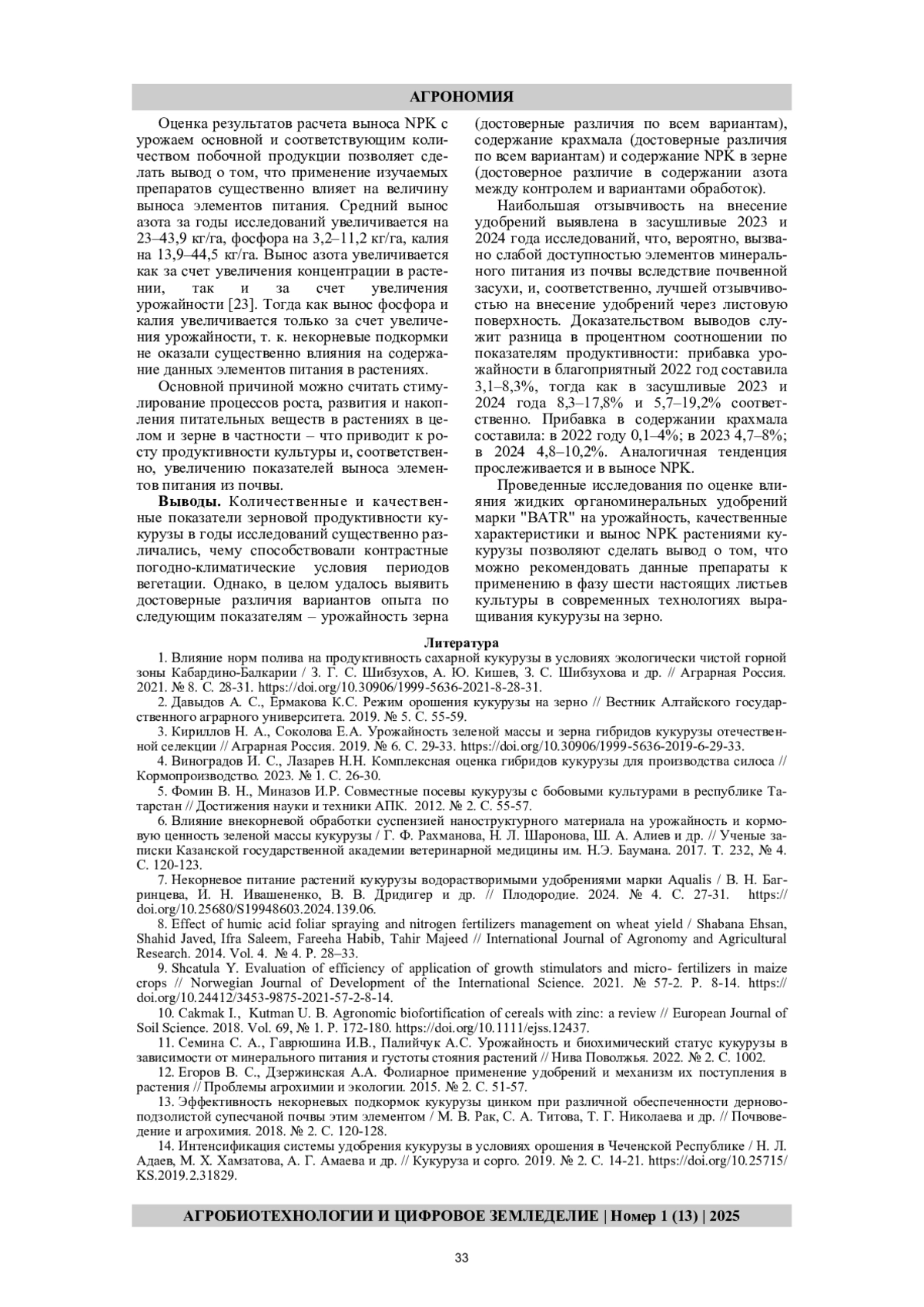 АГРОНОМИЯ

Оценка результатов расчета выноса NPK с урожаем основной и соответствующим количеством побочной продукции позволяет сделать вывод о том, что применение изучаемых препаратов существенно влияет на величину выноса элементов питания. Средний вынос азота за годы исследований увеличивается на 23–43,9 кг/га, фосфора на 3,2–11,2 кг/га, калия на 13,9–44,5 кг/га. Вынос азота увеличивается как за счет увеличения концентрации в растении, так и за счет увеличения урожайности [23]. Тогда как вынос фосфора и калия увеличивается только за счет увеличения урожайности, т. к. некорневые подкормки не оказали существенно влияния на содержание данных элементов питания в растениях.

Основной причиной можно считать стимулирование процессов роста, развития и накопления питательных веществ в растениях в целом и зерне в частности – что приводит к росту продуктивности культуры и, соответственно, увеличению показателей выноса элементов питания из почвы.

Выводы. Количественные и качественные показатели зерновой продуктивности кукурузы в годы исследований существенно различались, чему способствовали контрастные погодно-климатические условия периодов вегетации. Однако, в целом удалось выявить достоверные различия вариантов опыта по следующим показателям – урожайность зерна (достоверные различия по всем вариантам), содержание крахмала (достоверные различия по всем вариантам) и содержание NPK в зерне (достоверное различие в содержании азота между контролем и вариантами обработок).

Наибольшая отзывчивость на внесение удобрений выявлена в засушливые 2023 и 2024 года исследований, что, вероятно, вызвано слабой доступностью элементов минерального питания из почвы вследствие почвенной засухи, и, соответственно, лучшей отзывчивостью на внесение удобрений через листовую поверхность. Доказательством выводов служит разница в процентном соотношении по показателям продуктивности: прибавка урожайности в благоприятный 2022 год составила 3,1–8,3%, тогда как в засушливые 2023 и 2024 года 8,3–17,8% и 5,7–19,2% соответственно. Прибавка в содержании крахмала составила: в 2022 году 0,1–4%; в 2023 4,7–8%; в 2024 4,8–10,2%. Аналогичная тенденция прослеживается и в выносе NPK.

Проведенные исследования по оценке влияния жидких органоминеральных удобрений марки "BATR" на урожайность, качественные характеристики и вынос NPK растениями кукурузы позволяют сделать вывод о том, что можно рекомендовать данные препараты к применению в фазу шести настоящих листьев культуры в современных технологиях выращивания кукурузы на зерно.

Литература

1. Влияние норм полива на продуктивность сахарной кукурузы в условиях экологически чистой горной зоны Кабардино-Балкарии / З. Г. С. Шибзухов, А. Ю. Кишев, З. С. Шибзухова и др. // Аграрная Россия. 2021. № 8. С. 28-31. https://doi.org/10.30906/1999-5636-2021-8-28-31.

2. Давыдов А. С., Ермакова К.С. Режим орошения кукурузы на зерно // Вестник Алтайского государственного аграрного университета. 2019. № 5. С. 55-59.

3. Кириллов Н. А., Соколова Е.А. Урожайность зеленой массы и зерна гибридов кукурузы отечественной селекции // Аграрная Россия. 2019. № 6. С. 29-33. https://doi.org/10.30906/1999-5636-2019-6-29-33.

4. Виноградов И. С., Лазарев Н.Н. Комплексная оценка гибридов кукурузы для производства силоса // Кормопроизводство. 2023. № 1. С. 26-30.

5. Фомин В. Н., Миназов И.Р. Совместные посевы кукурузы с бобовыми культурами в республике Татарстан // Достижения науки и техники АПК. 2012. № 2. С. 55-57.

6. Влияние внекорневой обработки суспензией наноструктурного материала на урожайность и кормовую ценность зеленой массы кукурузы / Г. Ф. Рахманова, Н. Л. Шаронова, Ш. А. Алиев и др. // Ученые записки Казанской государственной академии ветеринарной медицины им. Н.Э. Баумана. 2017. Т. 232, № 4. С. 120-123.

7. Некорневое питание растений кукурузы водорастворимыми удобрениями марки Aqualis / В. Н. Багринцева, И. Н. Ивашененко, В. В. Дридигер и др. // Плодородие. 2024. № 4. С. 27-31. https://doi.org/10.25680/S19948603.2024.139.06.

8. Effect of humic acid foliar spraying and nitrogen fertilizers management on wheat yield / Shabana Ehsan, Shahid Javed, Ifra Saleem, Fareeha Habib, Tahir Majeed // International Journal of Agronomy and Agricultural Research. 2014. Vol. 4. № 4. P. 28–33.

9. Shcatula Y. Evaluation of efficiency of application of growth stimulators and micro- fertilizers in maize crops // Norwegian Journal of Development of the International Science. 2021. № 57-2. P. 8-14. https://doi.org/10.24412/3453-9875-2021-57-2-8-14.

10. Cakmak I., Kutman U. B. Agronomic biofortification of cereals with zinc: a review // European Journal of Soil Science. 2018. Vol. 69, № 1. P. 172-180. https://doi.org/10.1111/ejss.12437.

11. Семина С. А., Гаврюшина И.В., Палийчук А.С. Урожайность и биохимический статус кукурузы в зависимости от минерального питания и густоты стояния растений // Нива Поволжья. 2022. № 2. С. 1002.

12. Егоров В. С., Дзержинская А.А. Фолиарное применение удобрений и механизм их поступления в растения // Проблемы агрохимии и экологии. 2015. № 2. С. 51-57.

13. Эффективность некорневых подкормок кукурузы цинком при различной обеспеченности дерново-подзолистой супесчаной почвы этим элементом / М. В. Рак, С. А. Титова, Т. Г. Николаева и др. // Почвоведение и агрохимия. 2018. № 2. С. 120-128.

14. Интенсификация системы удобрения кукурузы в условиях орошения в Чеченской Республике / Н. Л. Адаев, М. Х. Хамзатова, А. Г. Амаева и др. // Кукуруза и сорго. 2019. № 2. С. 14-21. https://doi.org/10.25715/KS.2019.2.31829.

АГРОБИОТЕХНОЛОГИИ И ЦИФРОВОЕ ЗЕМЛЕДЕЛИЕ | Номер 1 (13) | 2025

33